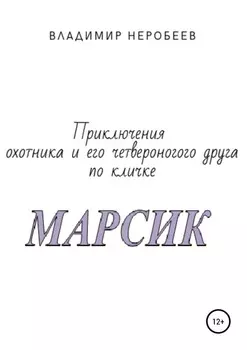 ВЛАДИМИР НЕРОБЕЕВ

Приключения охотника и его четвероногого друга по кличке

МАРСИК

12+